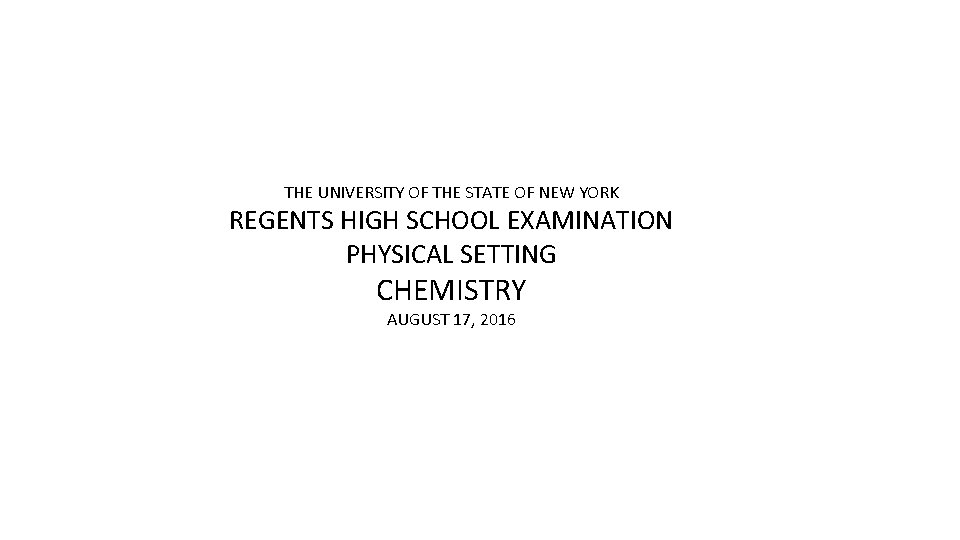 THE UNIVERSITY OF THE STATE OF NEW YORK
REGENTS HIGH SCHOOL EXAMINATION
PHYSICAL SETTING
CHEMISTRY
AUGUST 17, 2016